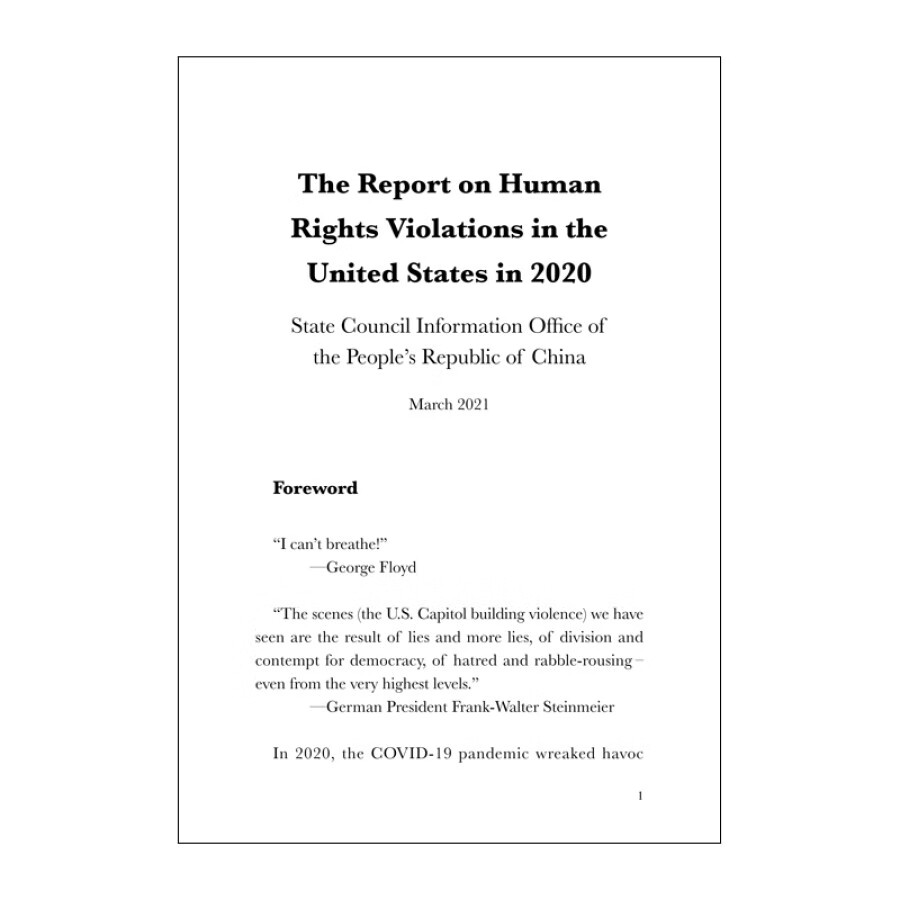 The Report on Human Rights Violations in the United States in 2020

State Council Information Office of the People's Republic of China

March 2021

Foreword

"I can't breathe!"
—George Floyd

"The scenes (the U.S. Capitol building violence) we have seen are the result of lies and more lies, of division and contempt for democracy, of hatred and rabble-rousing – even from the very highest levels."
—German President Frank-Walter Steinmeier

In 2020, the COVID-19 pandemic wreaked havoc

1